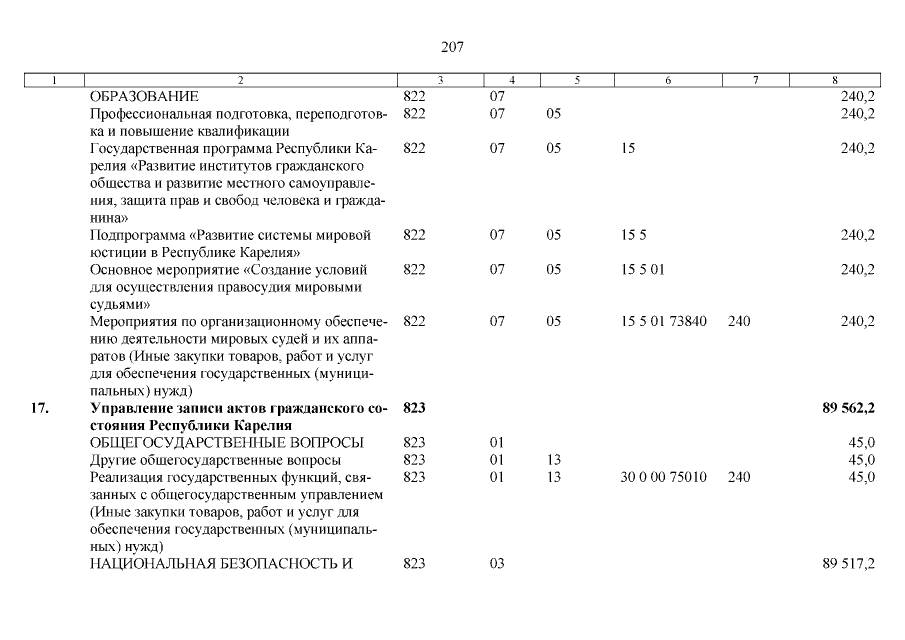 207

| 1 | 2 | 3 | 4 | 5 | 6 | 7 | 8 |
|---|---|---|---|---|---|---|---|
| | ОБРАЗОВАНИЕ | 822 | 07 | | | | 240,2 |
| | Профессиональная подготовка, переподготовка и повышение квалификации | 822 | 07 | 05 | | | 240,2 |
| | Государственная программа Республики Карелия «Развитие институтов гражданского общества и развитие местного самоуправления, защита прав и свобод человека и гражданина» | 822 | 07 | 05 | 15 | | 240,2 |
| | Подпрограмма «Развитие системы мировой юстиции в Республике Карелия» | 822 | 07 | 05 | 15 5 | | 240,2 |
| | Основное мероприятие «Создание условий для осуществления правосудия мировыми судьями» | 822 | 07 | 05 | 15 5 01 | | 240,2 |
| | Мероприятия по организационному обеспечению деятельности мировых судей и их аппаратов (Иные закупки товаров, работ и услуг для обеспечения государственных (муниципальных) нужд) | 822 | 07 | 05 | 15 5 01 73840 | 240 | 240,2 |
| **17.** | **Управление записи актов гражданского состояния Республики Карелия** | **823** | | | | | **89 562,2** |
| | ОБЩЕГОСУДАРСТВЕННЫЕ ВОПРОСЫ | 823 | 01 | | | | 45,0 |
| | Другие общегосударственные вопросы | 823 | 01 | 13 | | | 45,0 |
| | Реализация государственных функций, связанных с общегосударственным управлением (Иные закупки товаров, работ и услуг для обеспечения государственных (муниципальных) нужд) | 823 | 01 | 13 | 30 0 00 75010 | 240 | 45,0 |
| | НАЦИОНАЛЬНАЯ БЕЗОПАСНОСТЬ И | 823 | 03 | | | | 89 517,2 |